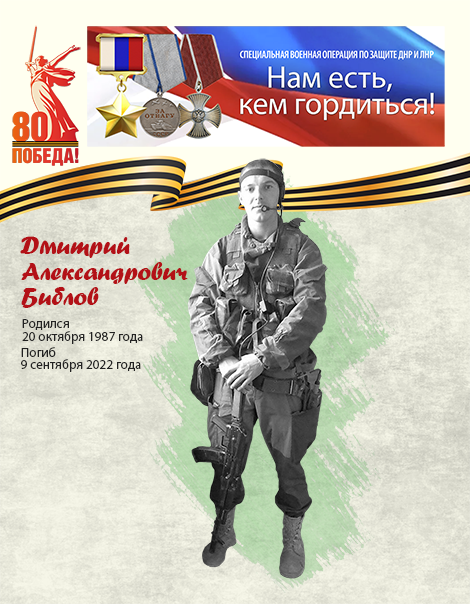 80
ПОБЕДА!

ЗА ОТВАГУ

СПЕЦИАЛЬНАЯ ВОЕННАЯ ОПЕРАЦИЯ ПО ЗАЩИТЕ ДНР И ЛНР
Нам есть, кем гордиться!

Дмитрий Александрович Библов

Родился
20 октября 1987 года
Погиб
9 сентября 2022 года